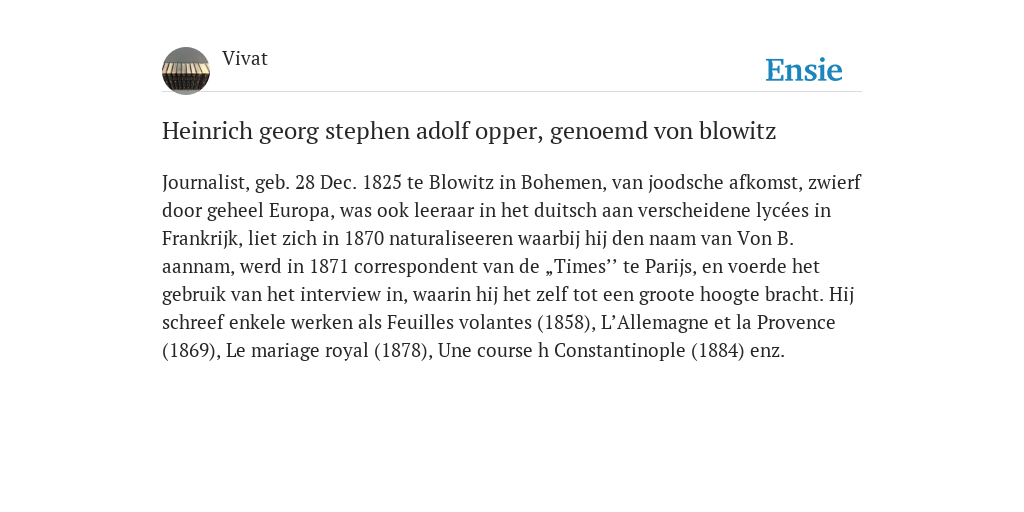 Vivat

Ensie

Heinrich georg stephen adolf opper, genoemd von blowitz

Journalist, geb. 28 Dec. 1825 te Blowitz in Bohemen, van joodsche afkomst, zwierf door geheel Europa, was ook leeraar in het duitsch aan verscheidene lycées in Frankrijk, liet zich in 1870 naturaliseeren waarbij hij den naam van Von B. aannam, werd in 1871 correspondent van de „Times’’ te Parijs, en voerde het gebruik van het interview in, waarin hij het zelf tot een groote hoogte bracht. Hij schreef enkele werken als Feuilles volantes (1858), L’Allemagne et la Provence (1869), Le mariage royal (1878), Une course h Constantinople (1884) enz.